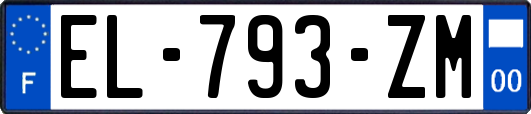 F
EL-793-ZM
00